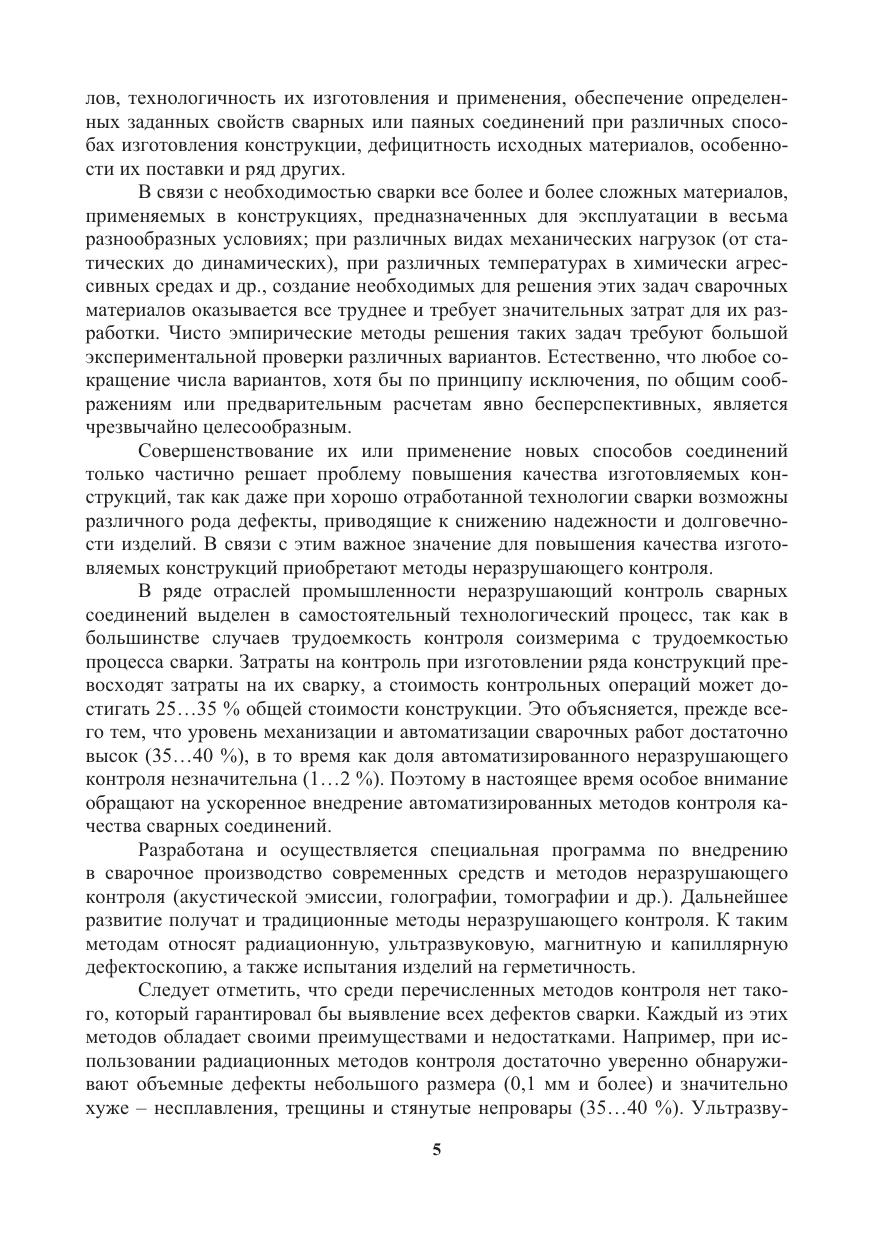 лов, технологичность их изготовления и применения, обеспечение определенных заданных свойств сварных или паяных соединений при различных способах изготовления конструкции, дефицитность исходных материалов, особенности их поставки и ряд других.

В связи с необходимостью сварки все более и более сложных материалов, применяемых в конструкциях, предназначенных для эксплуатации в весьма разнообразных условиях; при различных видах механических нагрузок (от статических до динамических), при различных температурах в химически агрессивных средах и др., создание необходимых для решения этих задач сварочных материалов оказывается все труднее и требует значительных затрат для их разработки. Чисто эмпирические методы решения таких задач требуют большой экспериментальной проверки различных вариантов. Естественно, что любое сокращение числа вариантов, хотя бы по принципу исключения, по общим соображениям или предварительным расчетам явно бесперспективных, является чрезвычайно целесообразным.

Совершенствование их или применение новых способов соединений только частично решает проблему повышения качества изготовляемых конструкций, так как даже при хорошо отработанной технологии сварки возможны различного рода дефекты, приводящие к снижению надежности и долговечности изделий. В связи с этим важное значение для повышения качества изготовляемых конструкций приобретают методы неразрушающего контроля.

В ряде отраслей промышленности неразрушающий контроль сварных соединений выделен в самостоятельный технологический процесс, так как в большинстве случаев трудоемкость контроля соизмерима с трудоемкостью процесса сварки. Затраты на контроль при изготовлении ряда конструкций превосходят затраты на их сварку, а стоимость контрольных операций может достигать 25…35 % общей стоимости конструкции. Это объясняется, прежде всего тем, что уровень механизации и автоматизации сварочных работ достаточно высок (35…40 %), в то время как доля автоматизированного неразрушающего контроля незначительна (1…2 %). Поэтому в настоящее время особое внимание обращают на ускоренное внедрение автоматизированных методов контроля качества сварных соединений.

Разработана и осуществляется специальная программа по внедрению в сварочное производство современных средств и методов неразрушающего контроля (акустической эмиссии, голографии, томографии и др.). Дальнейшее развитие получат и традиционные методы неразрушающего контроля. К таким методам относят радиационную, ультразвуковую, магнитную и капиллярную дефектоскопию, а также испытания изделий на герметичность.

Следует отметить, что среди перечисленных методов контроля нет такого, который гарантировал бы выявление всех дефектов сварки. Каждый из этих методов обладает своими преимуществами и недостатками. Например, при использовании радиационных методов контроля достаточно уверенно обнаруживают объемные дефекты небольшого размера (0,1 мм и более) и значительно хуже – несплавления, трещины и стянутые непровары (35…40 %). Ультразву-

5